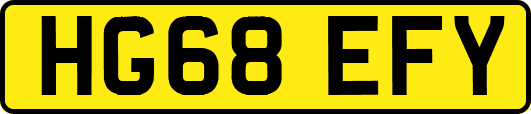 HG68 EFY